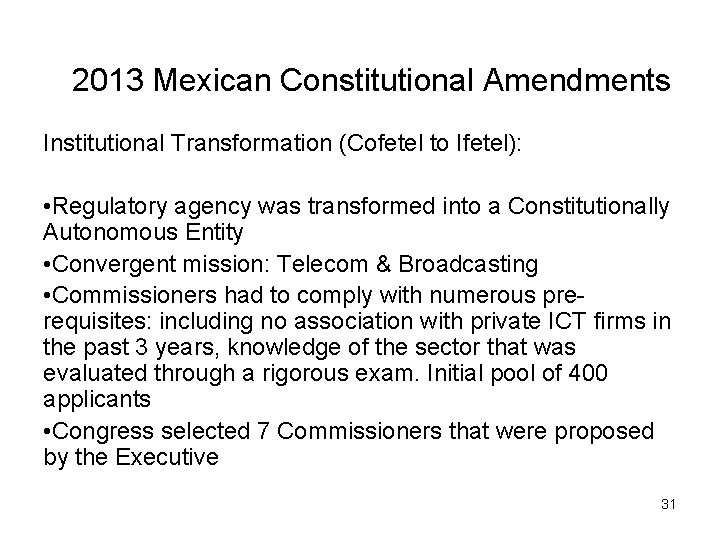 2013 Mexican Constitutional Amendments

Institutional Transformation (Cofetel to Ifetel):

•Regulatory agency was transformed into a Constitutionally Autonomous Entity

•Convergent mission: Telecom & Broadcasting

•Commissioners had to comply with numerous pre-requisites: including no association with private ICT firms in the past 3 years, knowledge of the sector that was evaluated through a rigorous exam. Initial pool of 400 applicants

•Congress selected 7 Commissioners that were proposed by the Executive

31